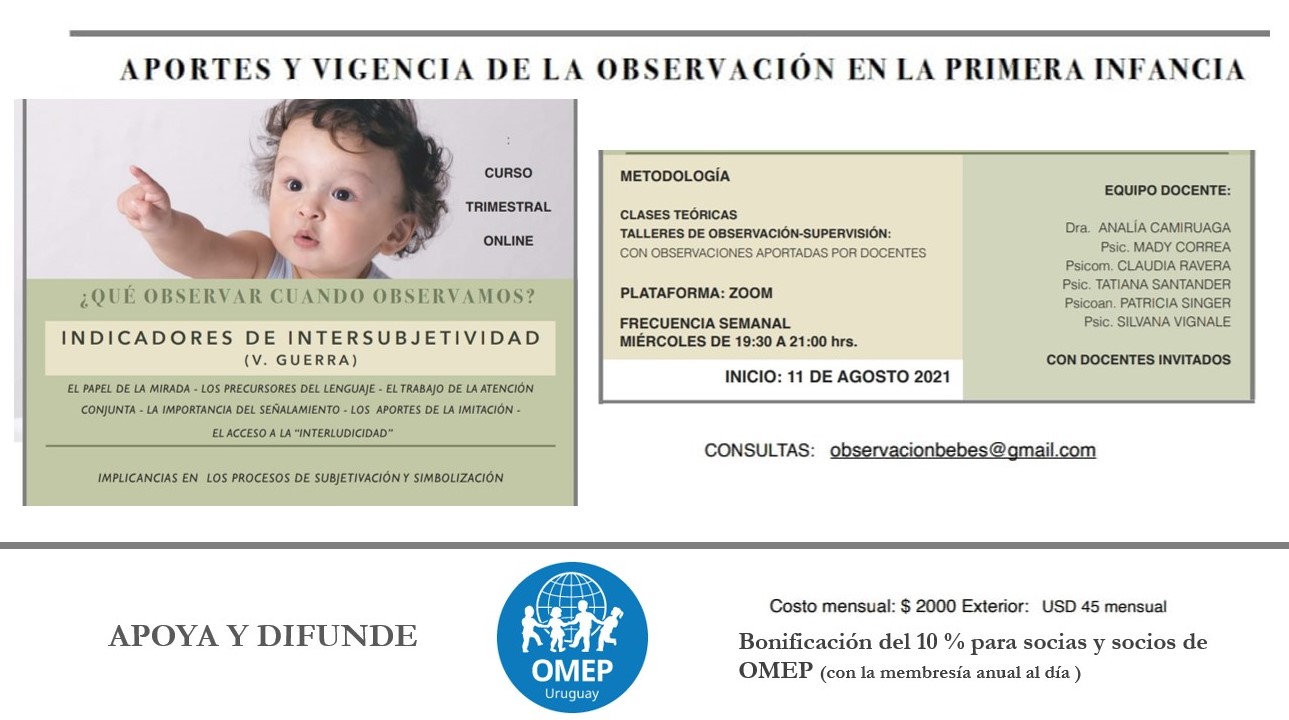 APORTES Y VIGENCIA DE LA OBSERVACIÓN EN LA PRIMERA INFANCIA

:
CURSO
TRIMESTRAL
ONLINE

¿QUÉ OBSERVAR CUANDO OBSERVAMOS?

INDICADORES DE INTERSUBJETIVIDAD
(V. GUERRA)

EL PAPEL DE LA MIRADA - LOS PRECURSORES DEL LENGUAJE - EL TRABAJO DE LA ATENCIÓN CONJUNTA - LA IMPORTANCIA DEL SEÑALAMIENTO - LOS APORTES DE LA IMITACIÓN - EL ACCESO A LA "INTERLUDICIDAD"

IMPLICANCIAS EN LOS PROCESOS DE SUBJETIVACIÓN Y SIMBOLIZACIÓN

METODOLOGÍA

CLASES TEÓRICAS
TALLERES DE OBSERVACIÓN-SUPERVISIÓN:
CON OBSERVACIONES APORTADAS POR DOCENTES

PLATAFORMA: ZOOM

FRECUENCIA SEMANAL
MIÉRCOLES DE 19:30 A 21:00 hrs.

INICIO: 11 DE AGOSTO 2021

EQUIPO DOCENTE:

Dra. ANALÍA CAMIRUAGA
Psic. MADY CORREA
Psicom. CLAUDIA RAVERA
Psic. TATIANA SANTANDER
Psicoan. PATRICIA SINGER
Psic. SILVANA VIGNALE

CON DOCENTES INVITADOS

CONSULTAS: observacionbebes@gmail.com

APOYA Y DIFUNDE

OMEP
Uruguay

Costo mensual: $ 2000 Exterior: USD 45 mensual

Bonificación del 10 % para socias y socios de OMEP (con la membresía anual al día )